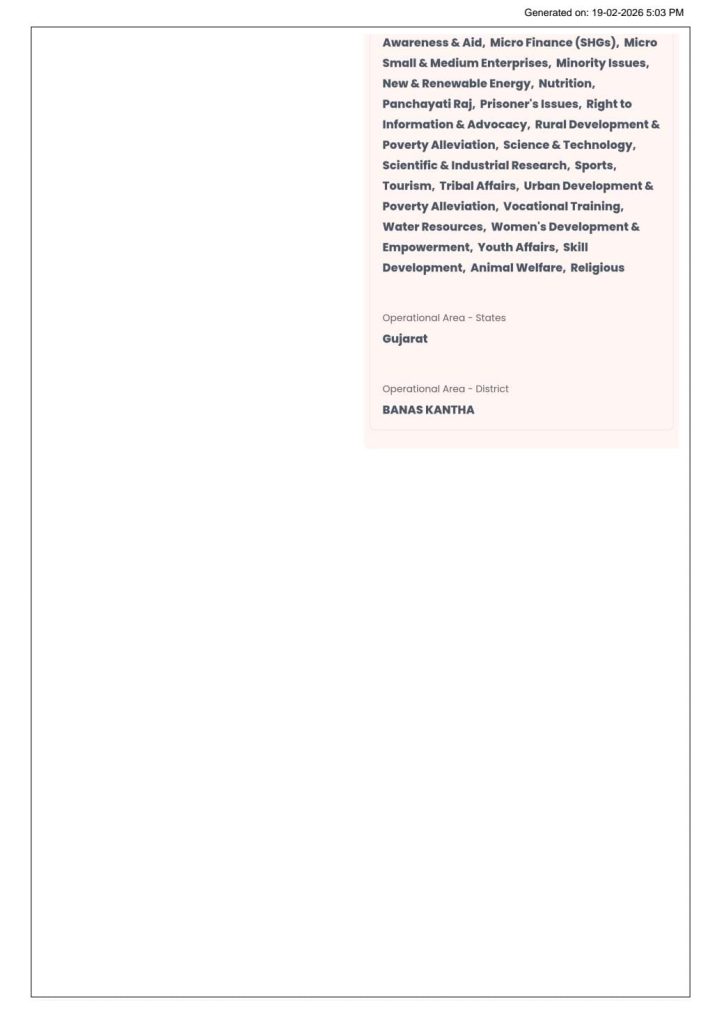 Generated on: 19-02-2026 5:03 PM

Awareness & Aid, Micro Finance (SHGs), Micro Small & Medium Enterprises, Minority Issues, New & Renewable Energy, Nutrition, Panchayati Raj, Prisoner's Issues, Right to Information & Advocacy, Rural Development & Poverty Alleviation, Science & Technology, Scientific & Industrial Research, Sports, Tourism, Tribal Affairs, Urban Development & Poverty Alleviation, Vocational Training, Water Resources, Women's Development & Empowerment, Youth Affairs, Skill Development, Animal Welfare, Religious

Operational Area - States
Gujarat

Operational Area - District
BANAS KANTHA